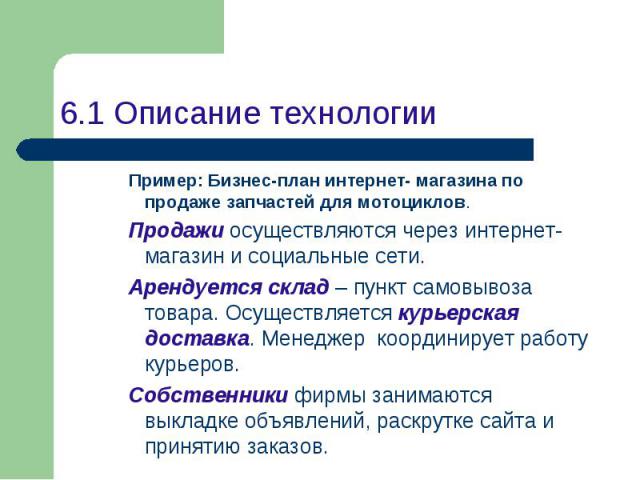 6.1 Описание технологии

Пример: Бизнес-план интернет- магазина по продаже запчастей для мотоциклов.

Продажи осуществляются через интернет-магазин и социальные сети.

Арендуется склад – пункт самовывоза товара. Осуществляется курьерская доставка. Менеджер координирует работу курьеров.

Собственники фирмы занимаются выкладке объявлений, раскрутке сайта и принятию заказов.